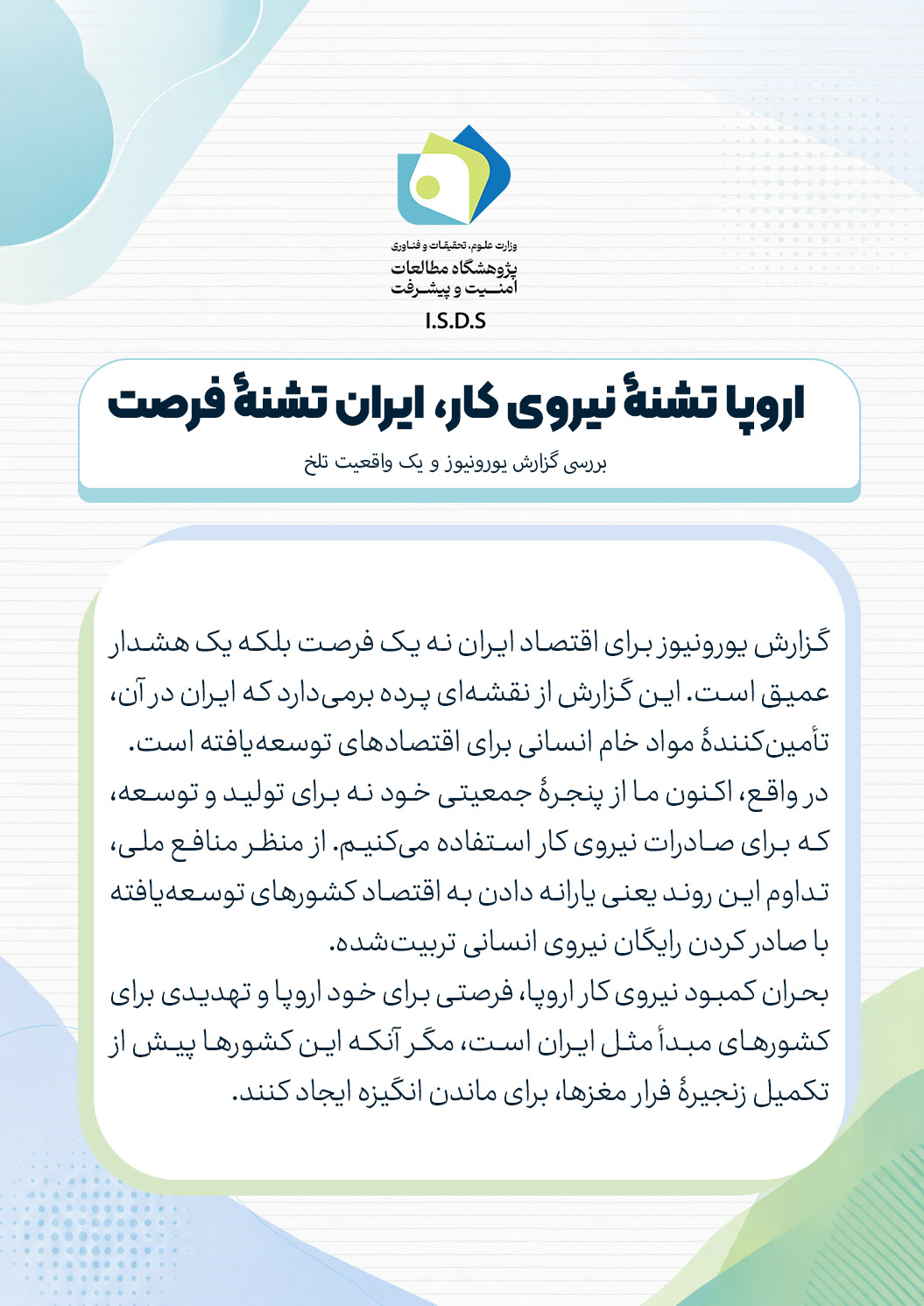 وزارت علوم، تحقیقات و فناوری
پژوهشگاه مطالعات
امنیت و پیشرفت
I.S.D.S

اروپا تشنهٔ نیروی کار، ایران تشنهٔ فرصت

بررسی گزارش یورونیوز و یک واقعیت تلخ

گزارش یورونیوز برای اقتصاد ایران نه یک فرصت بلکه یک هشدار عمیق است. این گزارش از نقشه‌ای پرده برمی‌دارد که ایران در آن، تأمین‌کنندهٔ مواد خام انسانی برای اقتصادهای توسعه‌یافته است.

در واقع، اکنون ما از پنجرهٔ جمعیتی خود نه برای تولید و توسعه، که برای صادرات نیروی کار استفاده می‌کنیم. از منظر منافع ملی، تداوم این روند یعنی یارانه دادن به اقتصاد کشورهای توسعه‌یافته با صادر کردن رایگان نیروی انسانی تربیت‌شده.

بحران کمبود نیروی کار اروپا، فرصتی برای خود اروپا و تهدیدی برای کشورهای مبدأ مثل ایران است، مگر آنکه این کشورها پیش از تکمیل زنجیرهٔ فرار مغزها، برای ماندن انگیزه ایجاد کنند.